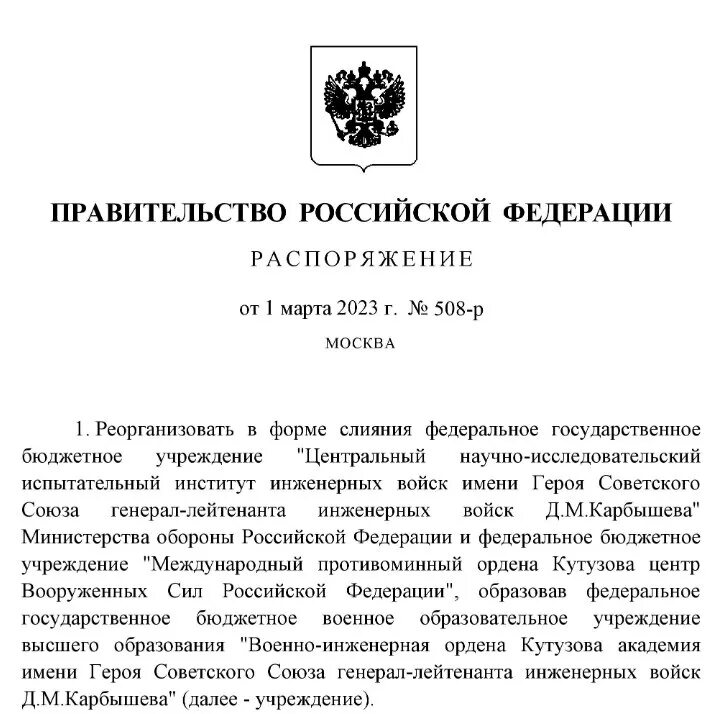 ПРАВИТЕЛЬСТВО РОССИЙСКОЙ ФЕДЕРАЦИИ

РАСПОРЯЖЕНИЕ

от 1 марта 2023 г. № 508-р

МОСКВА

1. Реорганизовать в форме слияния федеральное государственное бюджетное учреждение "Центральный научно-исследовательский испытательный институт инженерных войск имени Героя Советского Союза генерал-лейтенанта инженерных войск Д.М.Карбышева" Министерства обороны Российской Федерации и федеральное бюджетное учреждение "Международный противоминный ордена Кутузова центр Вооруженных Сил Российской Федерации", образовав федеральное государственное бюджетное военное образовательное учреждение высшего образования "Военно-инженерная ордена Кутузова академия имени Героя Советского Союза генерал-лейтенанта инженерных войск Д.М.Карбышева" (далее - учреждение).